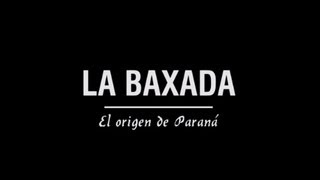 LA BAXADA

El origen de Paraná